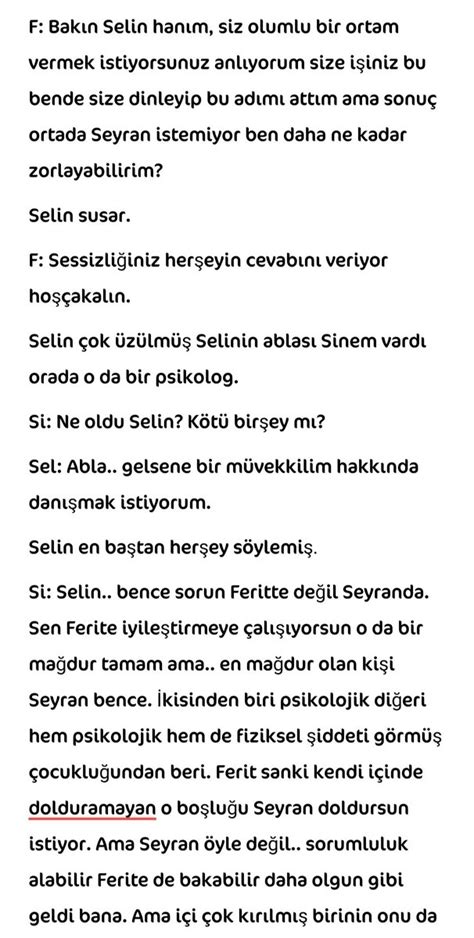 F: Bakın Selin hanım, siz olumlu bir ortam vermek istiyorsunuz anlıyorum size işiniz bu bende size dinleyip bu adımı attım ama sonuç ortada Seyran istemiyor ben daha ne kadar zorlayabilirim?

Selin susar.

F: Sessizliğiniz herşeyin cevabını veriyor hoşçakalın.

Selin çok üzülmüş Selinin ablası Sinem vardı orada o da bir psikolog.

Si: Ne oldu Selin? Kötü birşey mı?

Sel: Abla.. gelsene bir müvekkilim hakkında danışmak istiyorum.

Selin en baştan herşey söylemiş.

Si: Selin.. bence sorun Feritte değil Seyranda. Sen Ferite iyileştirmeye çalışıyorsun o da bir mağdur tamam ama.. en mağdur olan kişi Seyran bence. İkisinden biri psikolojik diğeri hem psikolojik hem de fiziksel şiddeti görmüş çocukluğundan beri. Ferit sanki kendi içinde dolduramayan o boşluğu Seyran doldursun istiyor. Ama Seyran öyle değil.. sorumluluk alabilir Ferite de bakabilir daha olgun gibi geldi bana. Ama içi çok kırılmış birinin onu da